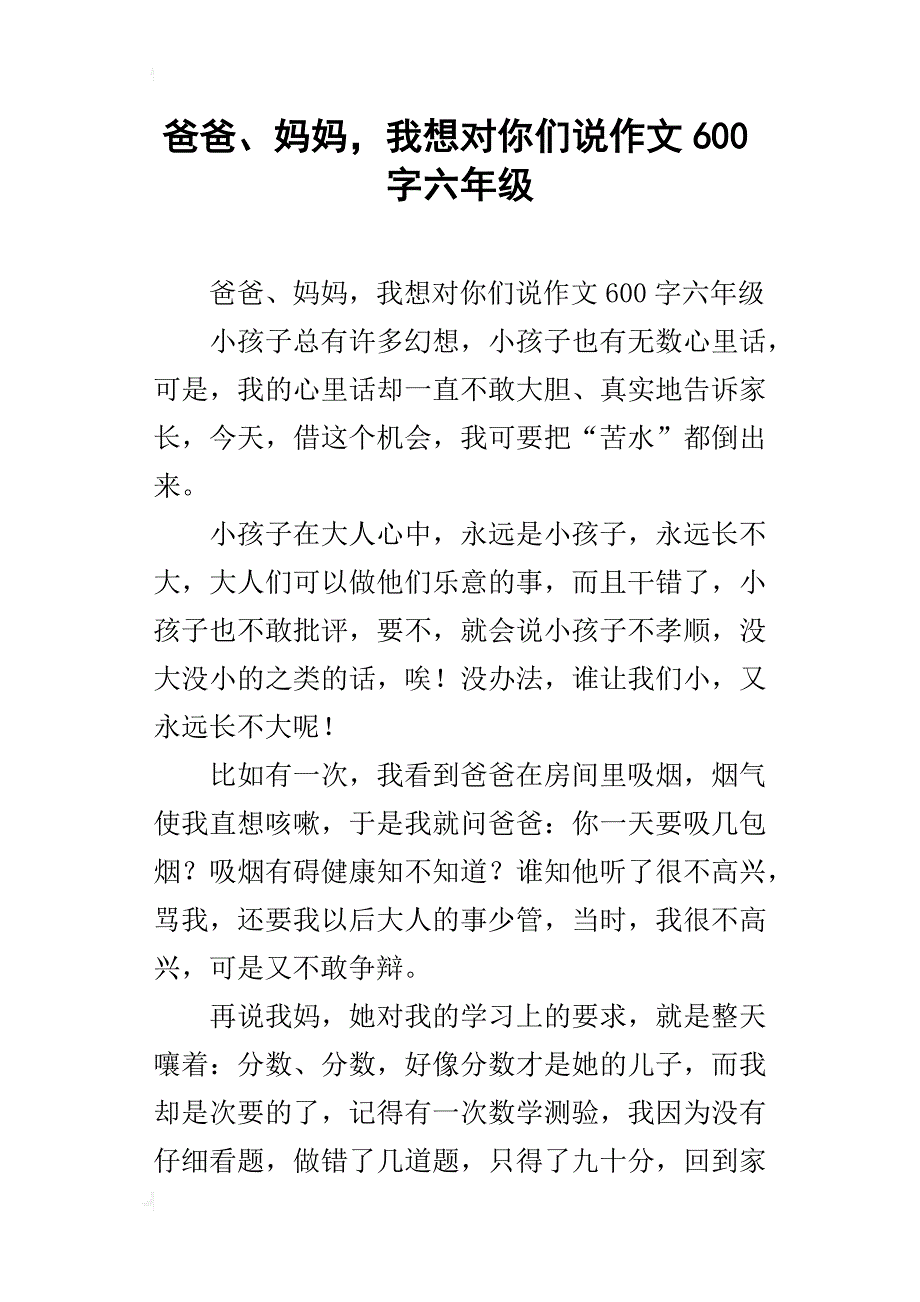 爸爸、妈妈，我想对你们说作文 600 字六年级

爸爸、妈妈，我想对你们说作文 600 字六年级

小孩子总有许多幻想，小孩子也有无数心里话，可是，我的心里话却一直不敢大胆、真实地告诉家长，今天，借这个机会，我可要把“苦水”都倒出来。

小孩子在大人心中，永远是小孩子，永远长不大，大人们可以做他们乐意的事，而且干错了，小孩子也不敢批评，要不，就会说小孩子不孝顺，没大没小的之类的话，唉！没办法，谁让我们小，又永远长不大呢！

比如有一次，我看到爸爸在房间里吸烟，烟气使我直想咳嗽，于是我就问爸爸：你一天要吸几包烟？吸烟有碍健康知不知道？谁知他听了很不高兴，骂我，还要我以后大人的事少管，当时，我很不高兴，可是又不敢争辩。

再说我妈，她对我的学习上的要求，就是整天嚷着：分数、分数，好像分数才是她的儿子，而我却是次要的了，记得有一次数学测验，我因为没有仔细看题，做错了几道题，只得了九十分，回到家